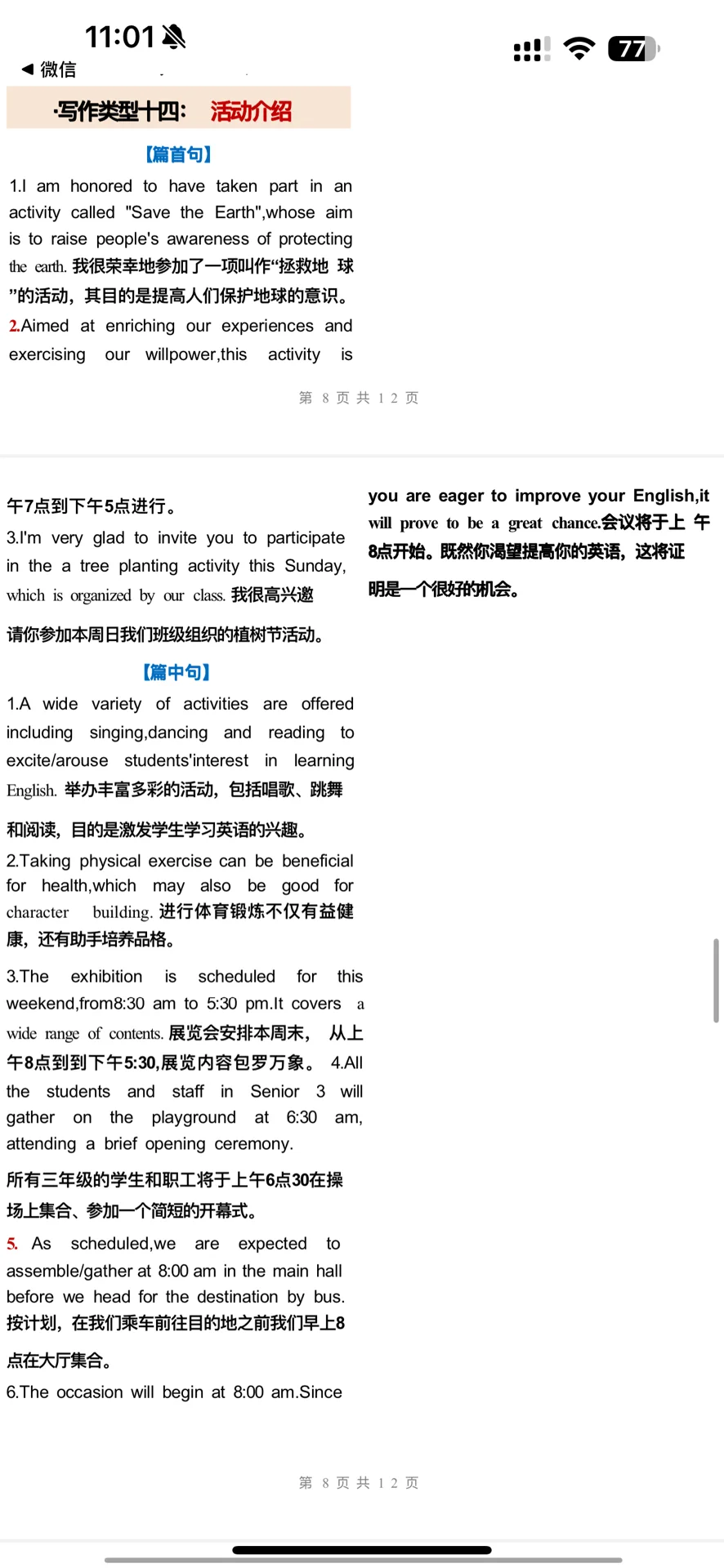 11:01

◀ 微信

77

·写作类型十四： 活动介绍

【篇首句】

1.I am honored to have taken part in an activity called "Save the Earth",whose aim is to raise people's awareness of protecting the earth. 我很荣幸地参加了一项叫作“拯救地 球”的活动，其目的是提高人们保护地球的意识。

2.Aimed at enriching our experiences and exercising our willpower,this activity is

第 8 页 共 12 页

午7点到下午5点进行。

3.I'm very glad to invite you to participate in the a tree planting activity this Sunday, which is organized by our class. 我很高兴邀请你参加本周日我们班级组织的植树节活动。

【篇中句】

1.A wide variety of activities are offered including singing,dancing and reading to excite/arouse students'interest in learning English. 举办丰富多彩的活动，包括唱歌、跳舞和阅读，目的是激发学生学习英语的兴趣。

2.Taking physical exercise can be beneficial for health,which may also be good for character building. 进行体育锻炼不仅有益健康，还有助手培养品格。

3.The exhibition is scheduled for this weekend,from8:30 am to 5:30 pm.It covers a wide range of contents. 展览会安排本周末， 从上午8点到到下午5:30,展览内容包罗万象。 4.All the students and staff in Senior 3 will gather on the playground at 6:30 am, attending a brief opening ceremony.

所有三年级的学生和职工将于上午6点30在操场上集合、参加一个简短的开幕式。

5. As scheduled,we are expected to assemble/gather at 8:00 am in the main hall before we head for the destination by bus. 按计划，在我们乘车前往目的地之前我们早上8点在大厅集合。

6.The occasion will begin at 8:00 am.Since

you are eager to improve your English,it will prove to be a great chance.会议将于上 午8点开始。既然你渴望提高你的英语，这将证明是一个很好的机会。

第 8 页 共 12 页